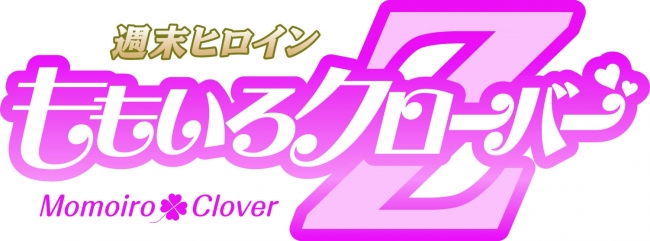 週末ヒロイン

ももいろクローバーZ

Momoiro Clover